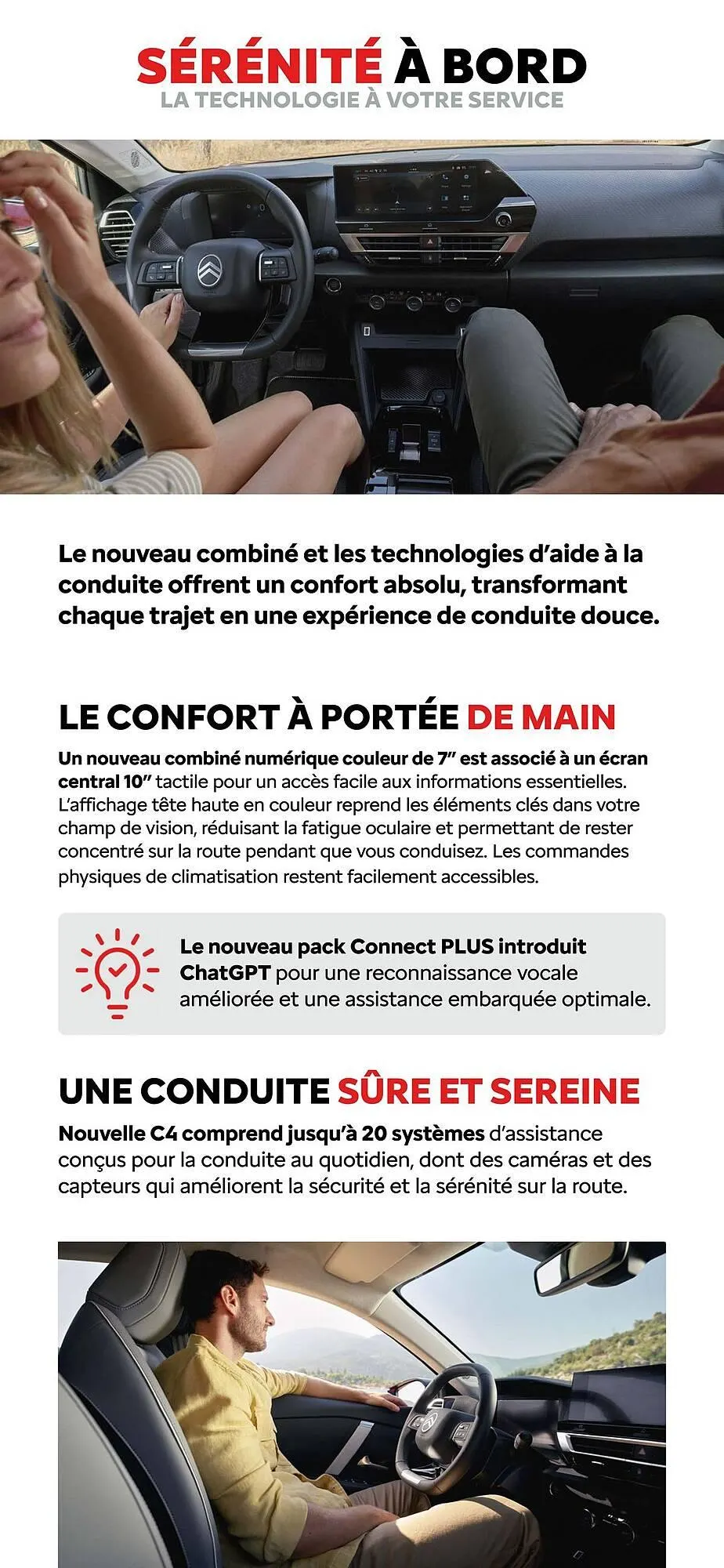 SÉRÉNITÉ À BORD
LA TECHNOLOGIE À VOTRE SERVICE

Le nouveau combiné et les technologies d'aide à la conduite offrent un confort absolu, transformant chaque trajet en une expérience de conduite douce.

LE CONFORT À PORTÉE DE MAIN

Un nouveau combiné numérique couleur de 7" est associé à un écran central 10" tactile pour un accès facile aux informations essentielles. L'affichage tête haute en couleur reprend les éléments clés dans votre champ de vision, réduisant la fatigue oculaire et permettant de rester concentré sur la route pendant que vous conduisez. Les commandes physiques de climatisation restent facilement accessibles.

Le nouveau pack Connect PLUS introduit ChatGPT pour une reconnaissance vocale améliorée et une assistance embarquée optimale.

UNE CONDUITE SÛRE ET SEREINE

Nouvelle C4 comprend jusqu'à 20 systèmes d'assistance conçus pour la conduite au quotidien, dont des caméras et des capteurs qui améliorent la sécurité et la sérénité sur la route.